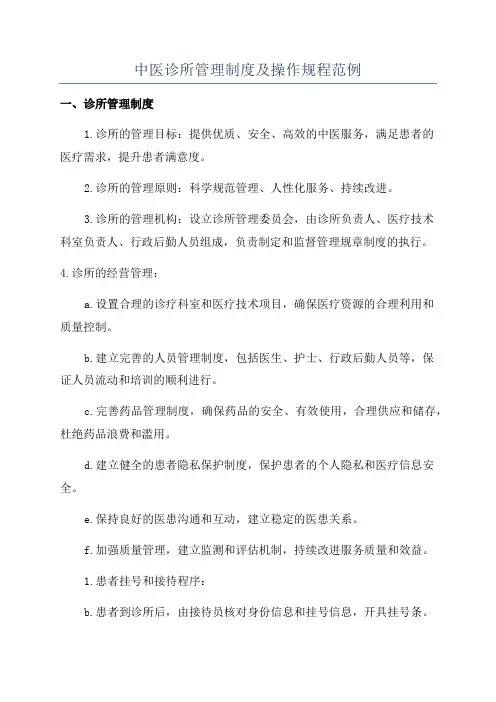 中医诊所管理制度及操作规程范例

一、诊所管理制度

1.诊所的管理目标：提供优质、安全、高效的中医服务，满足患者的医疗需求，提升患者满意度。

2.诊所的管理原则：科学规范管理、人性化服务、持续改进。

3.诊所的管理机构：设立诊所管理委员会，由诊所负责人、医疗技术科室负责人、行政后勤人员组成，负责制定和监督管理规章制度的执行。

4.诊所的经营管理：

a.设置合理的诊疗科室和医疗技术项目，确保医疗资源的合理利用和质量控制。

b.建立完善的人员管理制度，包括医生、护士、行政后勤人员等，保证人员流动和培训的顺利进行。

c.完善药品管理制度，确保药品的安全、有效使用，合理供应和储存，杜绝药品浪费和滥用。

d.建立健全的患者隐私保护制度，保护患者的个人隐私和医疗信息安全。

e.保持良好的医患沟通和互动，建立稳定的医患关系。

f.加强质量管理，建立监测和评估机制，持续改进服务质量和效益。

1.患者挂号和接待程序：

b.患者到诊所后，由接待员核对身份信息和挂号信息，开具挂号条。